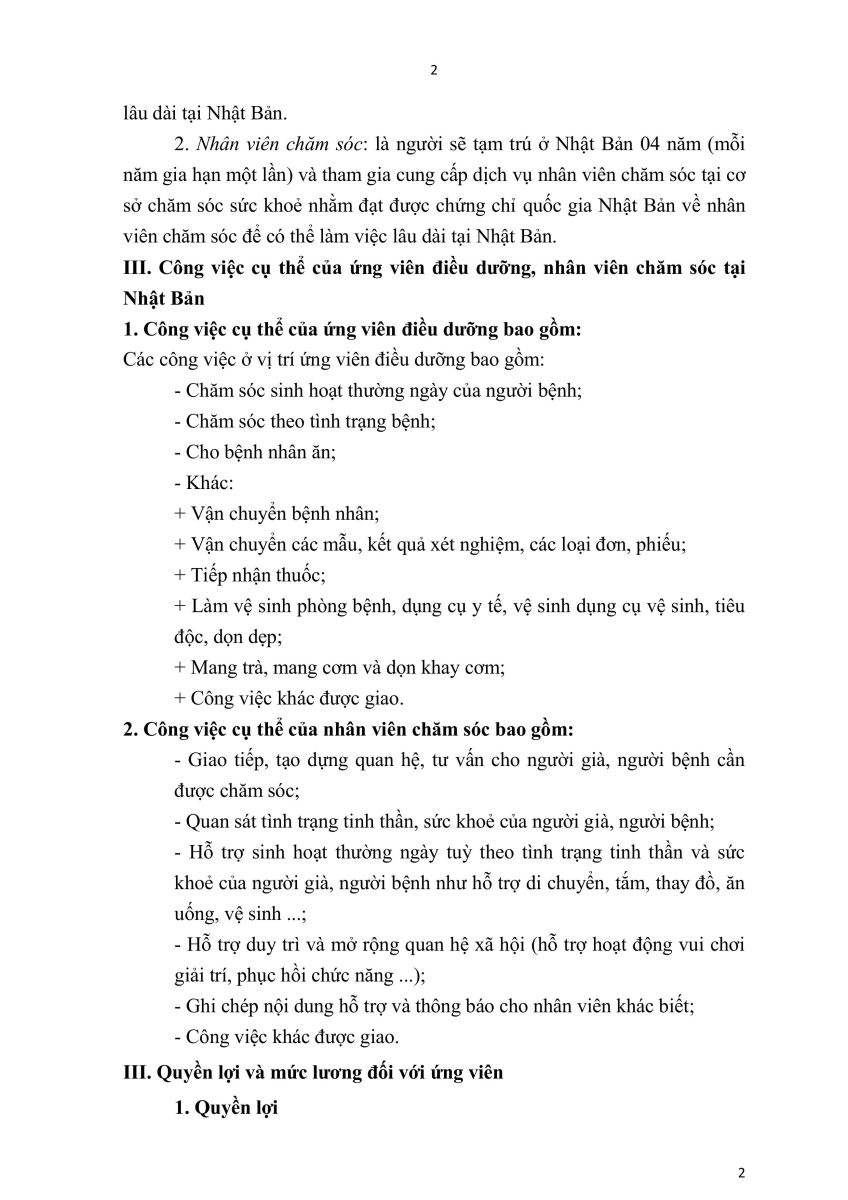 2

lâu dài tại Nhật Bản.

2. Nhân viên chăm sóc: là người sẽ tạm trú ở Nhật Bản 04 năm (mỗi năm gia hạn một lần) và tham gia cung cấp dịch vụ nhân viên chăm sóc tại cơ sở chăm sóc sức khoẻ nhằm đạt được chứng chỉ quốc gia Nhật Bản về nhân viên chăm sóc để có thể làm việc lâu dài tại Nhật Bản.

III. Công việc cụ thể của ứng viên điều dưỡng, nhân viên chăm sóc tại Nhật Bản

1. Công việc cụ thể của ứng viên điều dưỡng bao gồm:

Các công việc ở vị trí ứng viên điều dưỡng bao gồm:

- Chăm sóc sinh hoạt thường ngày của người bệnh;

- Chăm sóc theo tình trạng bệnh;

- Cho bệnh nhân ăn;

- Khác:

+ Vận chuyển bệnh nhân;

+ Vận chuyển các mẫu, kết quả xét nghiệm, các loại đơn, phiếu;

+ Tiếp nhận thuốc;

+ Làm vệ sinh phòng bệnh, dụng cụ y tế, vệ sinh dụng cụ vệ sinh, tiêu độc, dọn dẹp;

+ Mang trà, mang cơm và dọn khay cơm;

+ Công việc khác được giao.

2. Công việc cụ thể của nhân viên chăm sóc bao gồm:

- Giao tiếp, tạo dựng quan hệ, tư vấn cho người già, người bệnh cần được chăm sóc;

- Quan sát tình trạng tinh thần, sức khoẻ của người già, người bệnh;

- Hỗ trợ sinh hoạt thường ngày tuỳ theo tình trạng tinh thần và sức khoẻ của người già, người bệnh như hỗ trợ di chuyển, tắm, thay đồ, ăn uống, vệ sinh ...;

- Hỗ trợ duy trì và mở rộng quan hệ xã hội (hỗ trợ hoạt động vui chơi giải trí, phục hồi chức năng ...);

- Ghi chép nội dung hỗ trợ và thông báo cho nhân viên khác biết;

- Công việc khác được giao.

III. Quyền lợi và mức lương đối với ứng viên

1. Quyền lợi

2